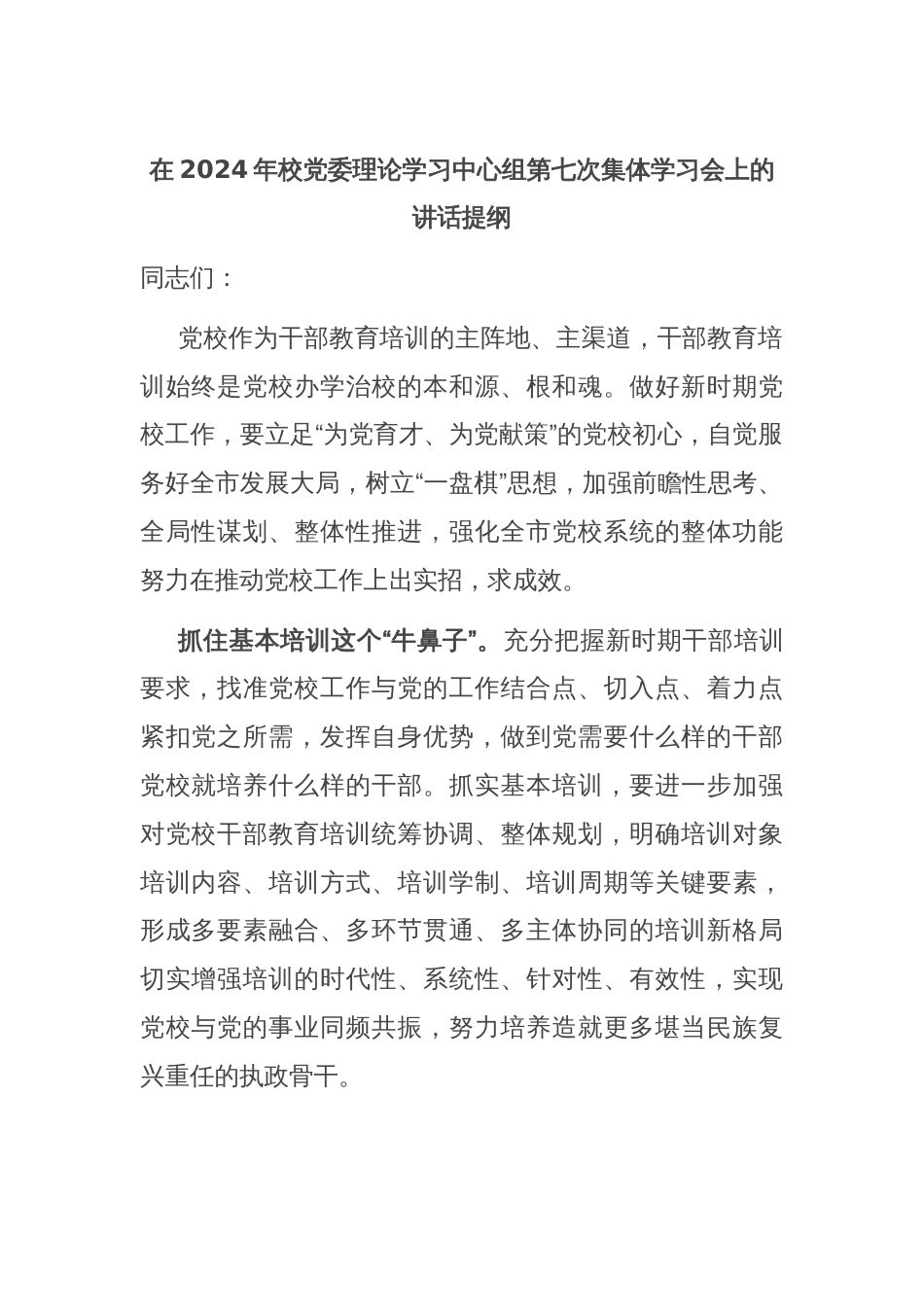 在 2024 年校党委理论学习中心组第七次集体学习会上的讲话提纲

同志们：

党校作为干部教育培训的主阵地、主渠道，干部教育培训始终是党校办学治校的本和源、根和魂。做好新时期党校工作，要立足“为党育才、为党献策”的党校初心，自觉服务好全市发展大局，树立“一盘棋”思想，加强前瞻性思考、全局性谋划、整体性推进，强化全市党校系统的整体功能努力在推动党校工作上出实招，求成效。

抓住基本培训这个“牛鼻子”。充分把握新时期干部培训要求，找准党校工作与党的工作结合点、切入点、着力点紧扣党之所需，发挥自身优势，做到党需要什么样的干部党校就培养什么样的干部。抓实基本培训，要进一步加强对党校干部教育培训统筹协调、整体规划，明确培训对象培训内容、培训方式、培训学制、培训周期等关键要素，形成多要素融合、多环节贯通、多主体协同的培训新格局切实增强培训的时代性、系统性、针对性、有效性，实现党校与党的事业同频共振，努力培养造就更多堪当民族复兴重任的执政骨干。